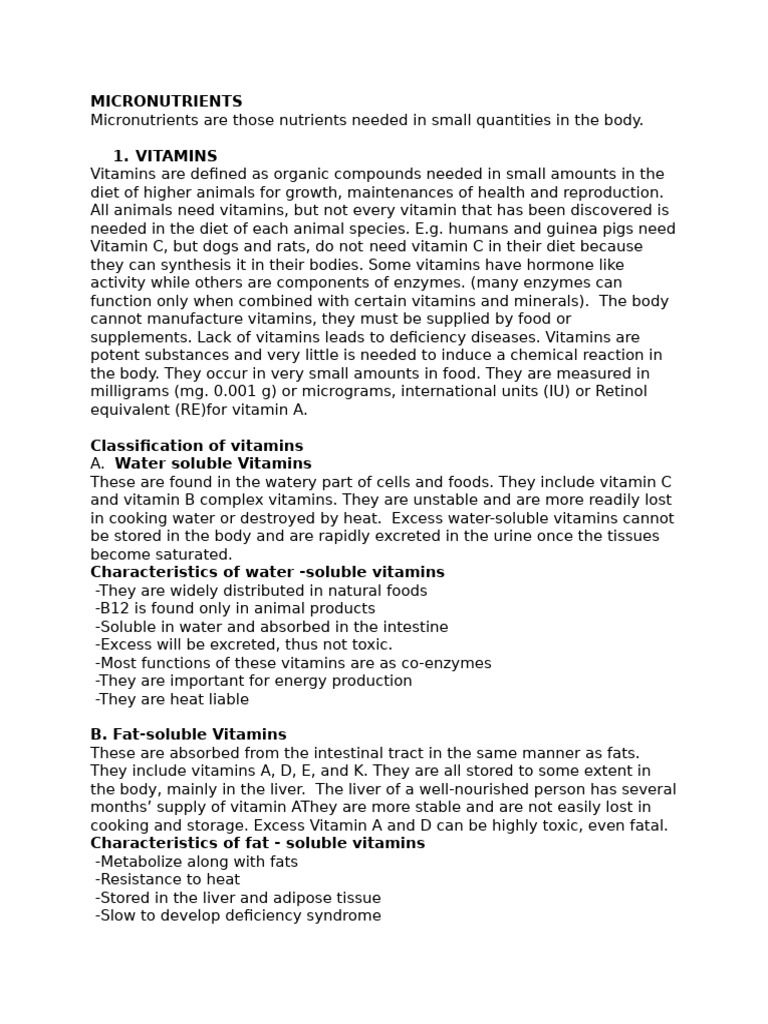 MICRONUTRIENTS
Micronutrients are those nutrients needed in small quantities in the body.

1. VITAMINS
Vitamins are defined as organic compounds needed in small amounts in the diet of higher animals for growth, maintenances of health and reproduction. All animals need vitamins, but not every vitamin that has been discovered is needed in the diet of each animal species. E.g. humans and guinea pigs need Vitamin C, but dogs and rats, do not need vitamin C in their diet because they can synthesis it in their bodies. Some vitamins have hormone like activity while others are components of enzymes. (many enzymes can function only when combined with certain vitamins and minerals). The body cannot manufacture vitamins, they must be supplied by food or supplements. Lack of vitamins leads to deficiency diseases. Vitamins are potent substances and very little is needed to induce a chemical reaction in the body. They occur in very small amounts in food. They are measured in milligrams (mg. 0.001 g) or micrograms, international units (IU) or Retinol equivalent (RE)for vitamin A.

Classification of vitamins
A. Water soluble Vitamins
These are found in the watery part of cells and foods. They include vitamin C and vitamin B complex vitamins. They are unstable and are more readily lost in cooking water or destroyed by heat. Excess water-soluble vitamins cannot be stored in the body and are rapidly excreted in the urine once the tissues become saturated.
Characteristics of water -soluble vitamins
-They are widely distributed in natural foods
-B12 is found only in animal products
-Soluble in water and absorbed in the intestine
-Excess will be excreted, thus not toxic.
-Most functions of these vitamins are as co-enzymes
-They are important for energy production
-They are heat liable

B. Fat-soluble Vitamins
These are absorbed from the intestinal tract in the same manner as fats. They include vitamins A, D, E, and K. They are all stored to some extent in the body, mainly in the liver. The liver of a well-nourished person has several months' supply of vitamin AThey are more stable and are not easily lost in cooking and storage. Excess Vitamin A and D can be highly toxic, even fatal.
Characteristics of fat - soluble vitamins
-Metabolize along with fats
-Resistance to heat
-Stored in the liver and adipose tissue
-Slow to develop deficiency syndrome